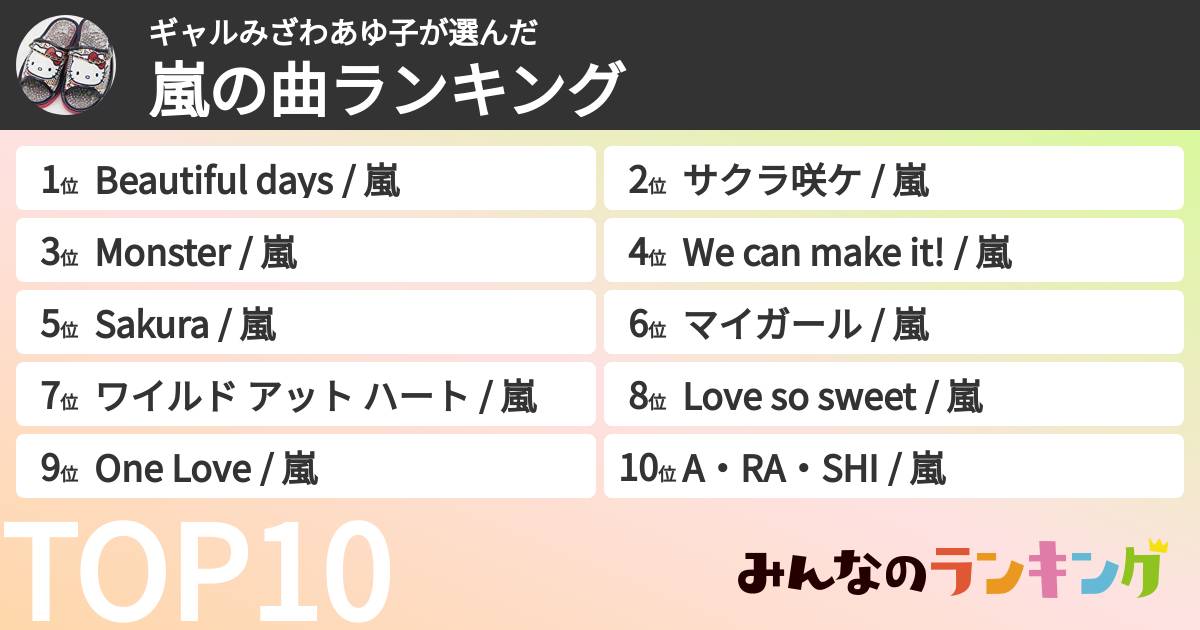 ギャルみざわあゆ子が選んだ
嵐の曲ランキング

1位 Beautiful days / 嵐
2位 サクラ咲ケ / 嵐
3位 Monster / 嵐
4位 We can make it! / 嵐
5位 Sakura / 嵐
6位 マイガール / 嵐
7位 ワイルド アット ハート / 嵐
8位 Love so sweet / 嵐
9位 One Love / 嵐
10位 A・RA・SHI / 嵐

TOP10

みんなのランキング